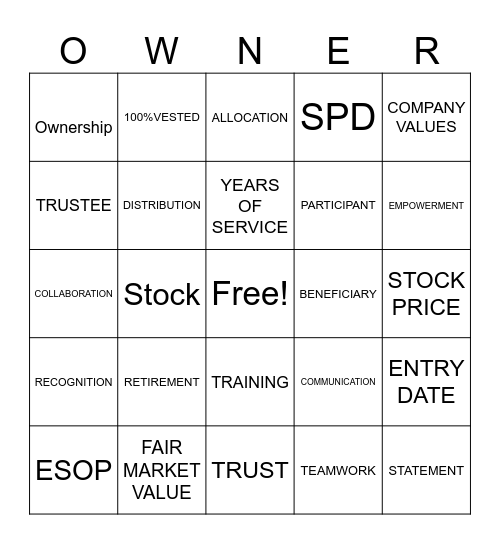 | O | W | N | E | R |
|---|---|---|---|---|
| Ownership | 100%VESTED | ALLOCATION | SPD | COMPANY VALUES |
| TRUSTEE | DISTRIBUTION | YEARS OF SERVICE | PARTICIPANT | EMPOWERMENT |
| COLLABORATION | Stock | Free! | BENEFICIARY | STOCK PRICE |
| RECOGNITION | RETIREMENT | TRAINING | COMMUNICATION | ENTRY DATE |
| ESOP | FAIR MARKET VALUE | TRUST | TEAMWORK | STATEMENT |